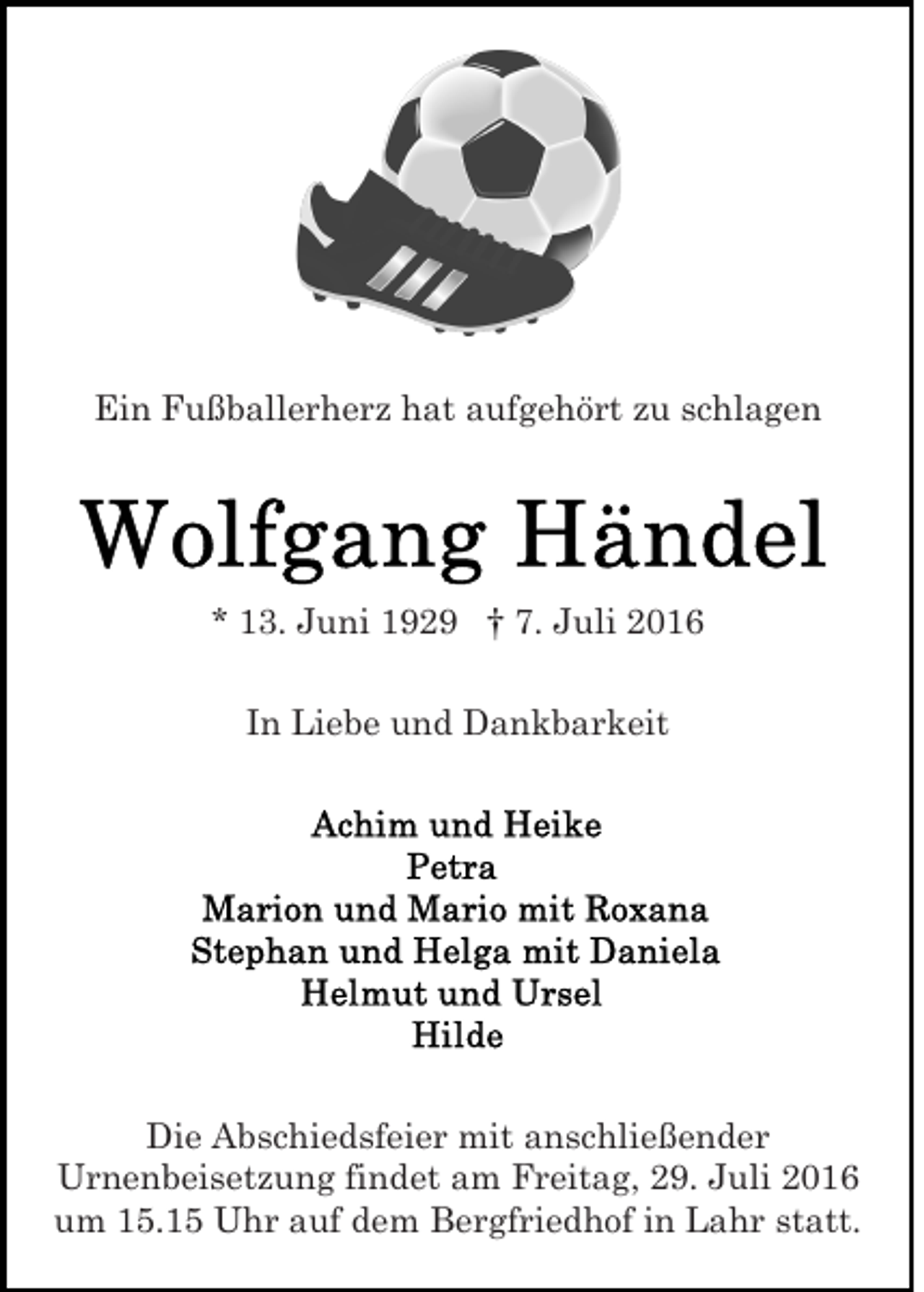 Ein Fußballerherz hat aufgehört zu schlagen

Wolfgang Händel

* 13. Juni 1929 † 7. Juli 2016

In Liebe und Dankbarkeit

Achim und Heike
Petra
Marion und Mario mit Roxana
Stephan und Helga mit Daniela
Helmut und Ursel
Hilde

Die Abschiedsfeier mit anschließender Urnenbeisetzung findet am Freitag, 29. Juli 2016 um 15.15 Uhr auf dem Bergfriedhof in Lahr statt.